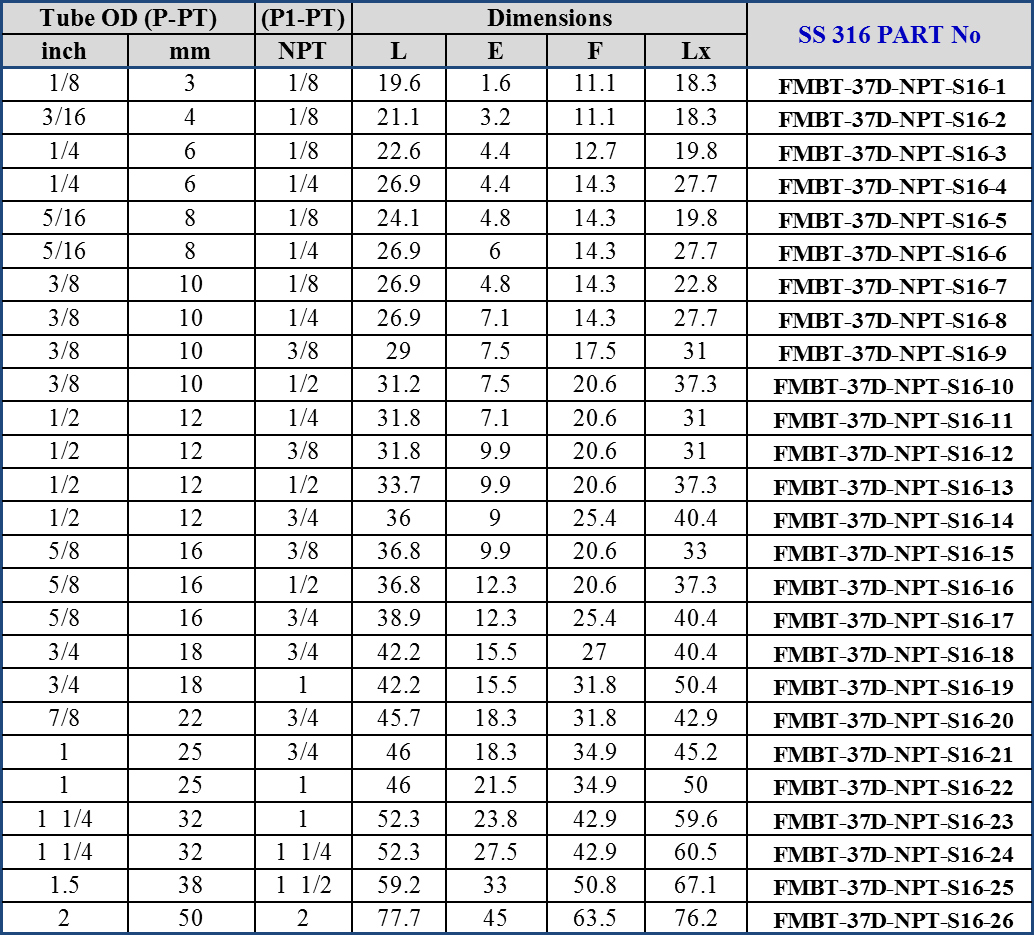 | Tube OD (P-PT) | | (P1-PT) | Dimensions | | | | SS 316 PART No |
|---|---|---|---|---|---|---|---|
| inch | mm | NPT | L | E | F | Lx | |
| 1/8 | 3 | 1/8 | 19.6 | 1.6 | 11.1 | 18.3 | FMBT-37D-NPT-S16-1 |
| 3/16 | 4 | 1/8 | 21.1 | 3.2 | 11.1 | 18.3 | FMBT-37D-NPT-S16-2 |
| 1/4 | 6 | 1/8 | 22.6 | 4.4 | 12.7 | 19.8 | FMBT-37D-NPT-S16-3 |
| 1/4 | 6 | 1/4 | 26.9 | 4.4 | 14.3 | 27.7 | FMBT-37D-NPT-S16-4 |
| 5/16 | 8 | 1/8 | 24.1 | 4.8 | 14.3 | 19.8 | FMBT-37D-NPT-S16-5 |
| 5/16 | 8 | 1/4 | 26.9 | 6 | 14.3 | 27.7 | FMBT-37D-NPT-S16-6 |
| 3/8 | 10 | 1/8 | 26.9 | 4.8 | 14.3 | 22.8 | FMBT-37D-NPT-S16-7 |
| 3/8 | 10 | 1/4 | 26.9 | 7.1 | 14.3 | 27.7 | FMBT-37D-NPT-S16-8 |
| 3/8 | 10 | 3/8 | 29 | 7.5 | 17.5 | 31 | FMBT-37D-NPT-S16-9 |
| 3/8 | 10 | 1/2 | 31.2 | 7.5 | 20.6 | 37.3 | FMBT-37D-NPT-S16-10 |
| 1/2 | 12 | 1/4 | 31.8 | 7.1 | 20.6 | 31 | FMBT-37D-NPT-S16-11 |
| 1/2 | 12 | 3/8 | 31.8 | 9.9 | 20.6 | 31 | FMBT-37D-NPT-S16-12 |
| 1/2 | 12 | 1/2 | 33.7 | 9.9 | 20.6 | 37.3 | FMBT-37D-NPT-S16-13 |
| 1/2 | 12 | 3/4 | 36 | 9 | 25.4 | 40.4 | FMBT-37D-NPT-S16-14 |
| 5/8 | 16 | 3/8 | 36.8 | 9.9 | 20.6 | 33 | FMBT-37D-NPT-S16-15 |
| 5/8 | 16 | 1/2 | 36.8 | 12.3 | 20.6 | 37.3 | FMBT-37D-NPT-S16-16 |
| 5/8 | 16 | 3/4 | 38.9 | 12.3 | 25.4 | 40.4 | FMBT-37D-NPT-S16-17 |
| 3/4 | 18 | 3/4 | 42.2 | 15.5 | 27 | 40.4 | FMBT-37D-NPT-S16-18 |
| 3/4 | 18 | 1 | 42.2 | 15.5 | 31.8 | 50.4 | FMBT-37D-NPT-S16-19 |
| 7/8 | 22 | 3/4 | 45.7 | 18.3 | 31.8 | 42.9 | FMBT-37D-NPT-S16-20 |
| 1 | 25 | 3/4 | 46 | 18.3 | 34.9 | 45.2 | FMBT-37D-NPT-S16-21 |
| 1 | 25 | 1 | 46 | 21.5 | 34.9 | 50 | FMBT-37D-NPT-S16-22 |
| 1 1/4 | 32 | 1 | 52.3 | 23.8 | 42.9 | 59.6 | FMBT-37D-NPT-S16-23 |
| 1 1/4 | 32 | 1 1/4 | 52.3 | 27.5 | 42.9 | 60.5 | FMBT-37D-NPT-S16-24 |
| 1.5 | 38 | 1 1/2 | 59.2 | 33 | 50.8 | 67.1 | FMBT-37D-NPT-S16-25 |
| 2 | 50 | 2 | 77.7 | 45 | 63.5 | 76.2 | FMBT-37D-NPT-S16-26 |